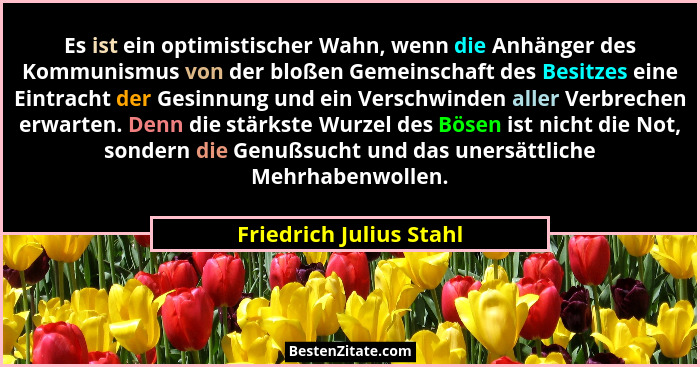 Es ist ein optimistischer Wahn, wenn die Anhänger des Kommunismus von der bloßen Gemeinschaft des Besitzes eine Eintracht der Gesinnung und ein Verschwinden aller Verbrechen erwarten. Denn die stärkste Wurzel des Bösen ist nicht die Not, sondern die Genußsucht und das unersättliche Mehrhabenwollen.

Friedrich Julius Stahl

BestenZitate.com